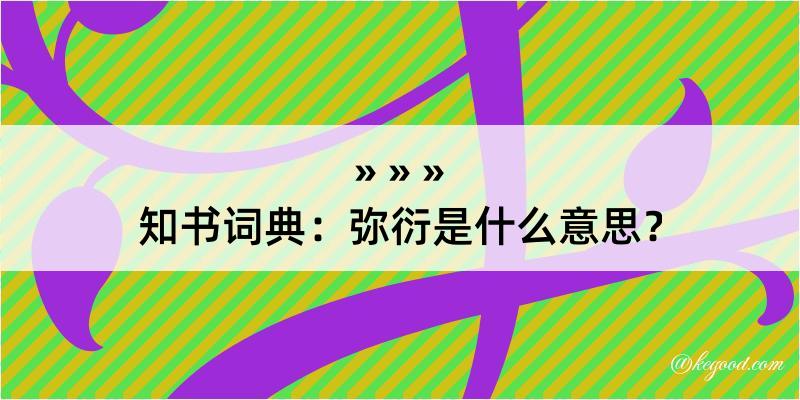 » » »
知书词典：弥衍是什么意思？

@kegood.com